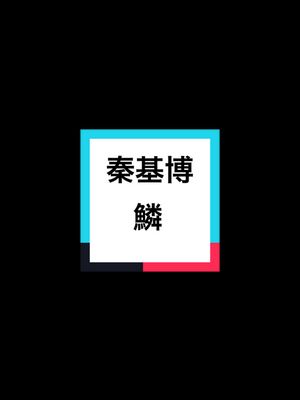 秦基博

鱗